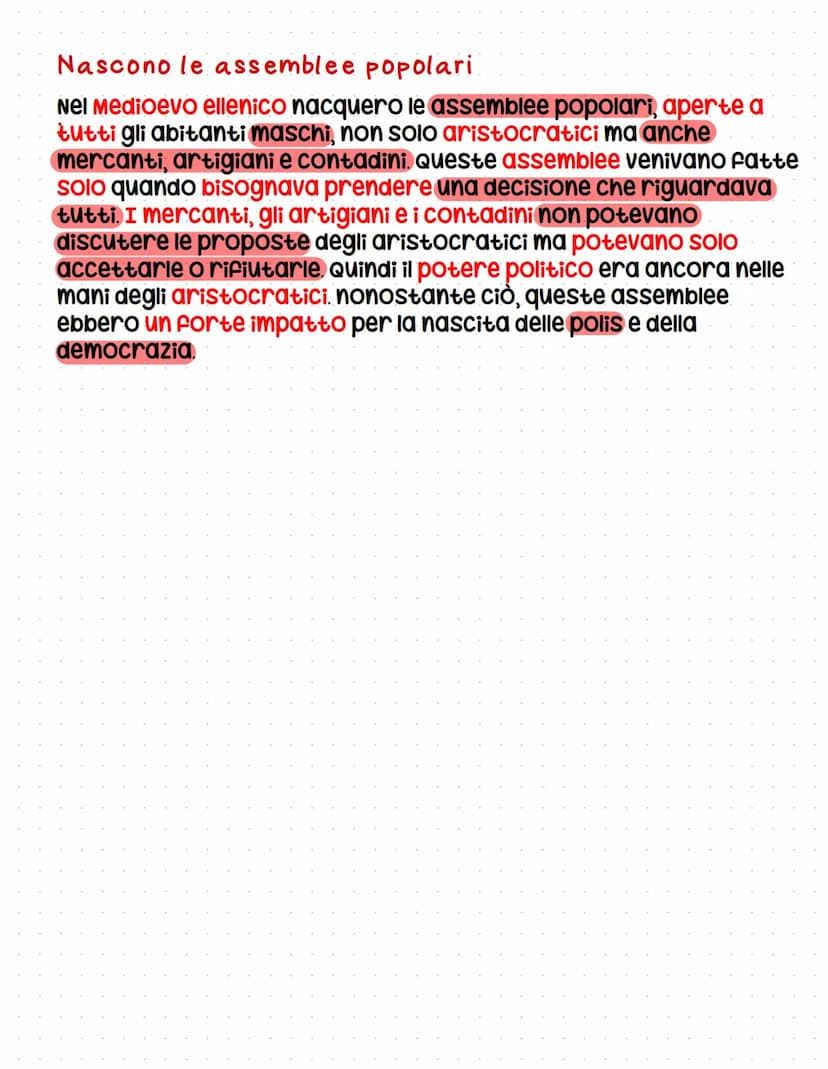 Nascono le assemblee popolari

Nel Medioevo ellenico nacquero le assemblee popolari, aperte a tutti gli abitanti maschi, non solo aristocratici ma anche mercanti, artigiani e contadini. Queste assemblee venivano fatte solo quando bisognava prendere una decisione che riguardava tutti. I mercanti, gli artigiani e i contadini non potevano discutere le proposte degli aristocratici ma potevano solo accettarle o rifiutarle. Quindi il potere politico era ancora nelle mani degli aristocratici. nonostante ciò, queste assemblee ebbero un forte impatto per la nascita delle polis e della democrazia.